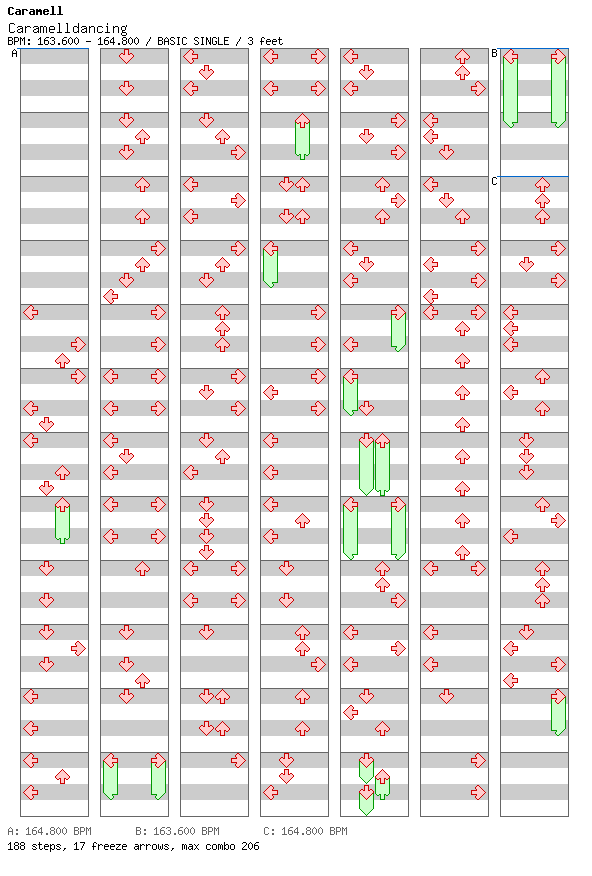 Caramell
Caramelldancing
BPM: 163.600 - 164.800 / BASIC SINGLE / 3 feet

A
B
C

A: 164.800 BPM B: 163.600 BPM C: 164.800 BPM
188 steps, 17 freeze arrows, max combo 206